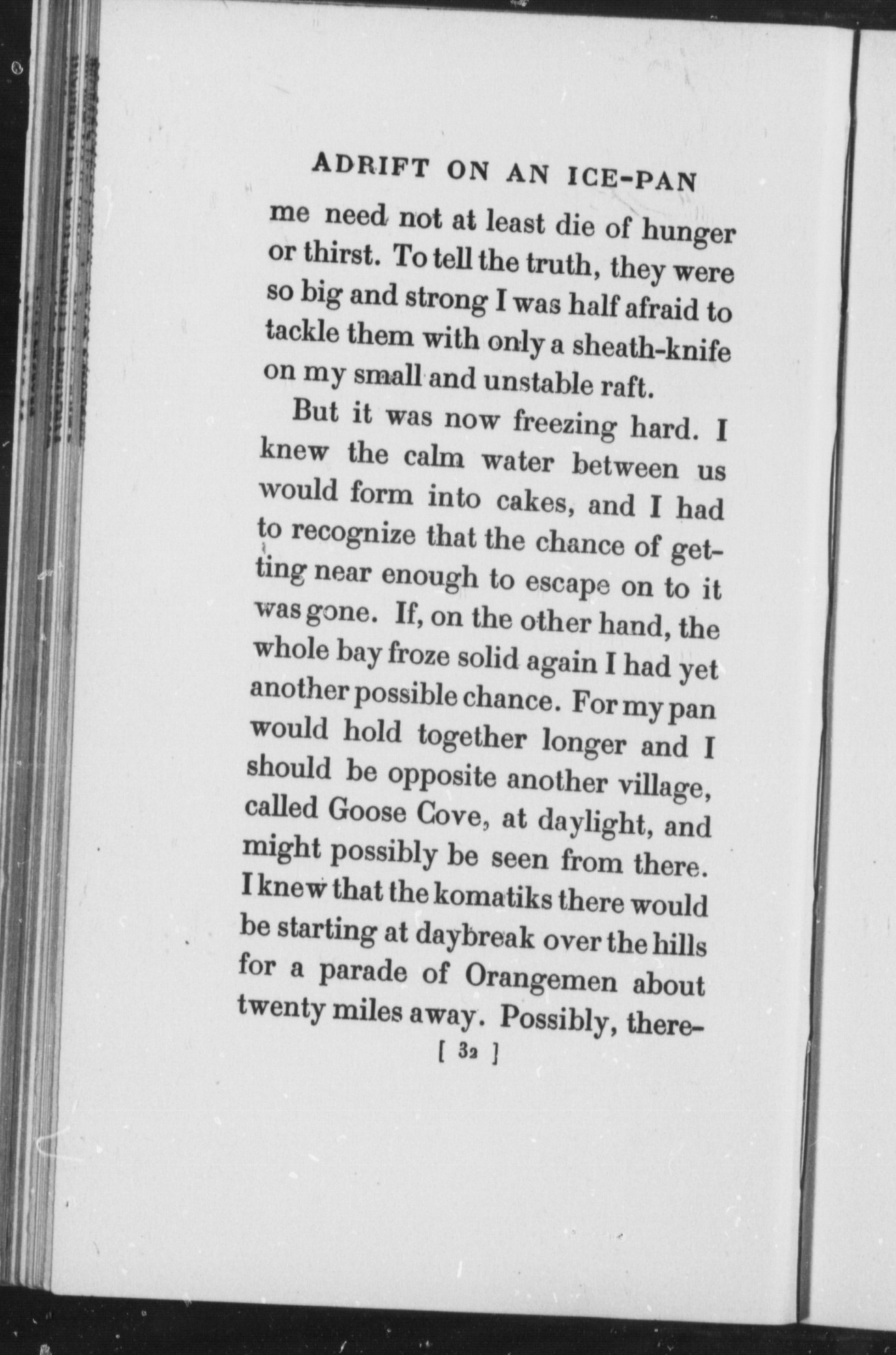 ADRIFT ON AN ICE-PAN

me need not at least die of hunger or thirst. To tell the truth, they were so big and strong I was half afraid to tackle them with only a sheath-knife on my small and unstable raft.

But it was now freezing hard. I knew the calm water between us would form into cakes, and I had to recognize that the chance of getting near enough to escape on to it was gone. If, on the other hand, the whole bay froze solid again I had yet another possible chance. For my pan would hold together longer and I should be opposite another village, called Goose Cove, at daylight, and might possibly be seen from there. I knew that the komatiks there would be starting at daybreak over the hills for a parade of Orangemen about twenty miles away. Possibly, there-

[ 32 ]